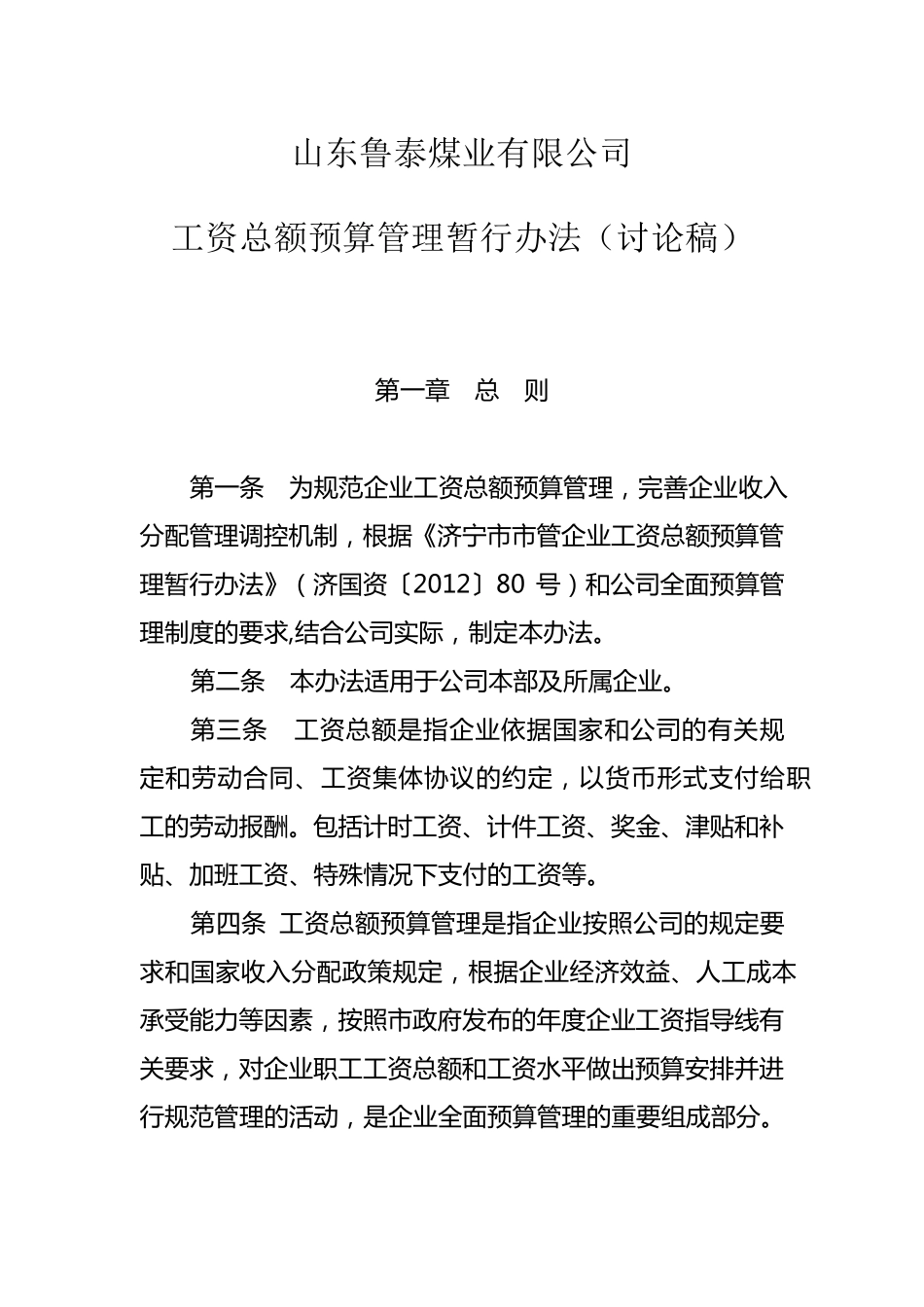 山东鲁泰煤业有限公司

工资总额预算管理暂行办法（讨论稿）

第一章　总　则

第一条　为规范企业工资总额预算管理，完善企业收入分配管理调控机制，根据《济宁市市管企业工资总额预算管理暂行办法》（济国资〔2012〕80 号）和公司全面预算管理制度的要求,结合公司实际，制定本办法。

第二条　本办法适用于公司本部及所属企业。

第三条　工资总额是指企业依据国家和公司的有关规定和劳动合同、工资集体协议的约定，以货币形式支付给职工的劳动报酬。包括计时工资、计件工资、奖金、津贴和补贴、加班工资、特殊情况下支付的工资等。

第四条 工资总额预算管理是指企业按照公司的规定要求和国家收入分配政策规定，根据企业经济效益、人工成本承受能力等因素，按照市政府发布的年度企业工资指导线有关要求，对企业职工工资总额和工资水平做出预算安排并进行规范管理的活动，是企业全面预算管理的重要组成部分。